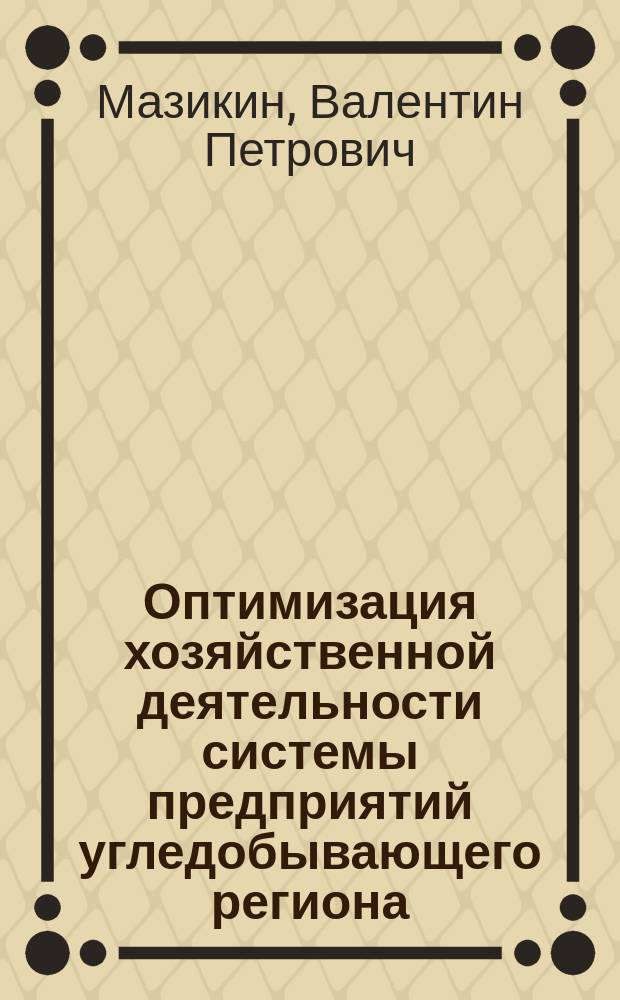 Мазикин, Валентин Петрович

Оптимизация хозяйственной деятельности системы предприятий угледобывающего региона